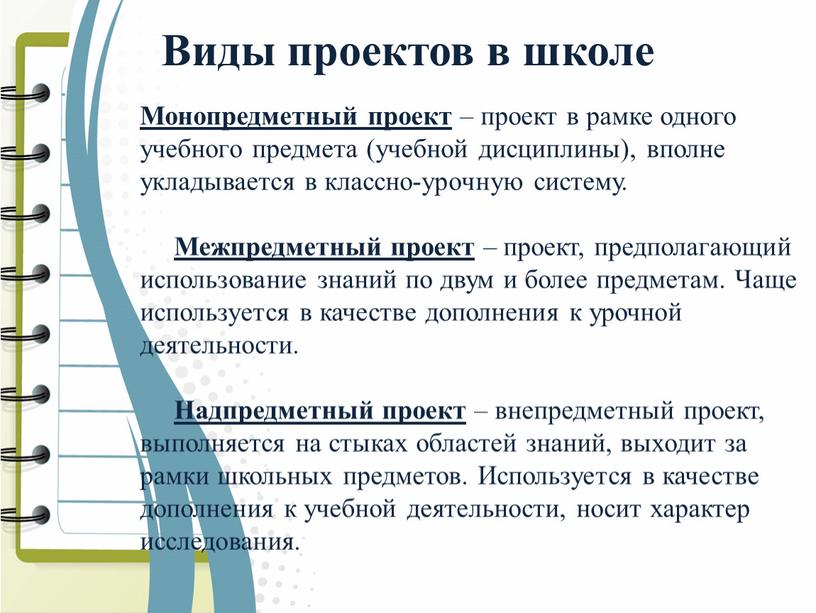 Виды проектов в школе

Монопредметный проект – проект в рамке одного учебного предмета (учебной дисциплины), вполне укладывается в классно-урочную систему.

Межпредметный проект – проект, предполагающий использование знаний по двум и более предметам. Чаще используется в качестве дополнения к урочной деятельности.

Надпредметный проект – внепредметный проект, выполняется на стыках областей знаний, выходит за рамки школьных предметов. Используется в качестве дополнения к учебной деятельности, носит характер исследования.